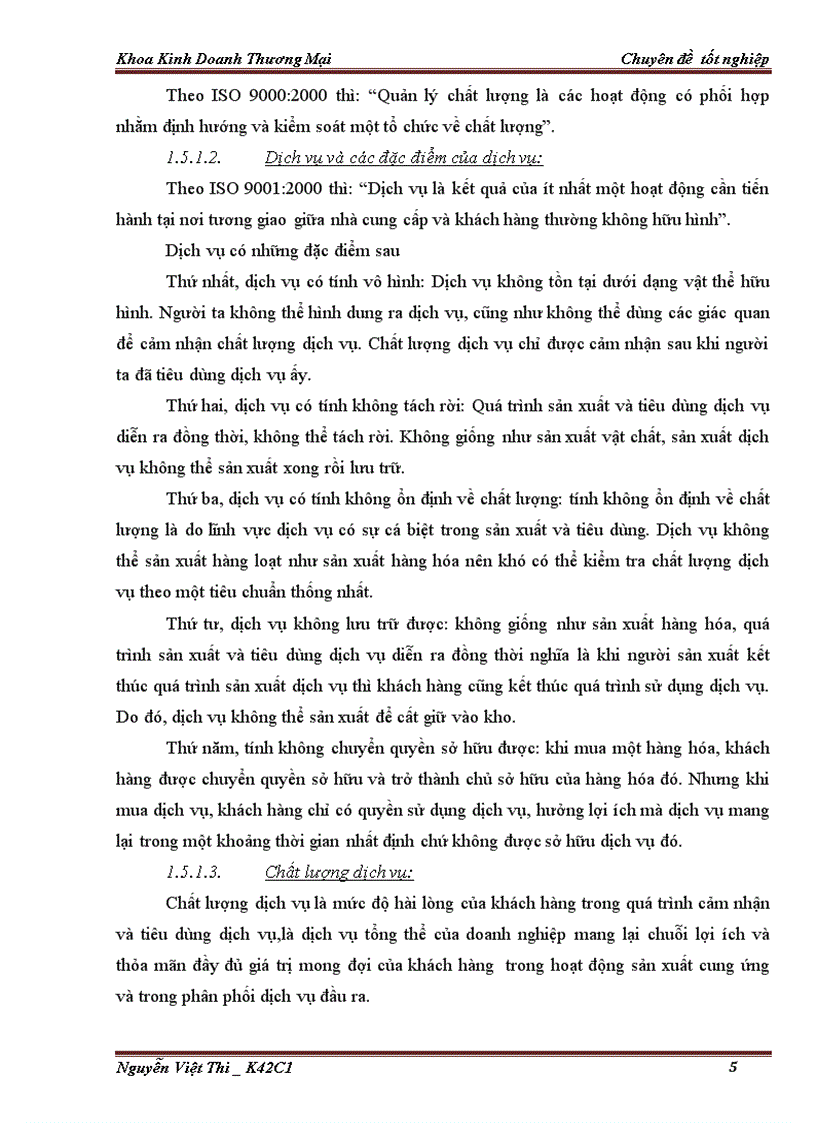 Khoa Kinh Doanh Thương Mại

Chuyên đề tốt nghiệp

Theo ISO 9000:2000 thì: “Quản lý chất lượng là các hoạt động có phối hợp nhằm định hướng và kiểm soát một tổ chức về chất lượng”.

1.5.1.2. Dịch vụ và các đặc điểm của dịch vụ:

Theo ISO 9001:2000 thì: “Dịch vụ là kết quả của ít nhất một hoạt động cần tiến hành tại nơi tương giao giữa nhà cung cấp và khách hàng thường không hữu hình”.

Dịch vụ có những đặc điểm sau

Thứ nhất, dịch vụ có tính vô hình: Dịch vụ không tồn tại dưới dạng vật thể hữu hình. Người ta không thể hình dung ra dịch vụ, cũng như không thể dùng các giác quan để cảm nhận chất lượng dịch vụ. Chất lượng dịch vụ chỉ được cảm nhận sau khi người ta đã tiêu dùng dịch vụ ấy.

Thứ hai, dịch vụ có tính không tách rời: Quá trình sản xuất và tiêu dùng dịch vụ diễn ra đồng thời, không thể tách rời. Không giống như sản xuất vật chất, sản xuất dịch vụ không thể sản xuất xong rồi lưu trữ.

Thứ ba, dịch vụ có tính không ổn định về chất lượng: tính không ổn định về chất lượng là do lĩnh vực dịch vụ có sự cá biệt trong sản xuất và tiêu dùng. Dịch vụ không thể sản xuất hàng loạt như sản xuất hàng hóa nên khó có thể kiểm tra chất lượng dịch vụ theo một tiêu chuẩn thống nhất.

Thứ tư, dịch vụ không lưu trữ được: không giống như sản xuất hàng hóa, quá trình sản xuất và tiêu dùng dịch vụ diễn ra đồng thời nghĩa là khi người sản xuất kết thúc quá trình sản xuất dịch vụ thì khách hàng cũng kết thúc quá trình sử dụng dịch vụ. Do đó, dịch vụ không thể sản xuất để cất giữ vào kho.

Thứ năm, tính không chuyển quyền sở hữu được: khi mua một hàng hóa, khách hàng được chuyển quyền sở hữu và trở thành chủ sở hữu của hàng hóa đó. Nhưng khi mua dịch vụ, khách hàng chỉ có quyền sử dụng dịch vụ, hưởng lợi ích mà dịch vụ mang lại trong một khoảng thời gian nhất định chứ không được sở hữu dịch vụ đó.

1.5.1.3. Chất lượng dịch vụ:

Chất lượng dịch vụ là mức độ hài lòng của khách hàng trong quá trình cảm nhận và tiêu dùng dịch vụ,là dịch vụ tổng thể của doanh nghiệp mang lại chuỗi lợi ích và thỏa mãn đầy đủ giá trị mong đợi của khách hàng trong hoạt động sản xuất cung ứng và trong phân phối dịch vụ đầu ra.

Nguyễn Việt Thi _ K42C1

5